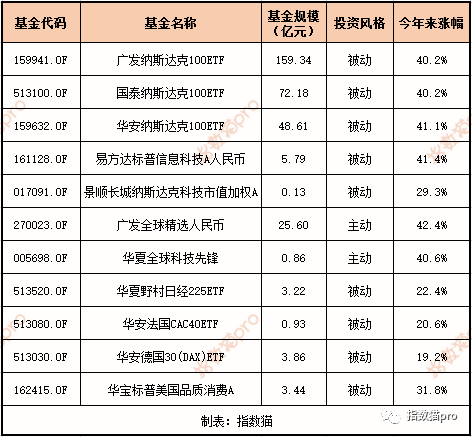 | 基金代码 | 基金名称 | 基金规模（亿元） | 投资风格 | 今年来涨幅 |
|---|---|---|---|---|
| 159941.OF | 广发纳斯达克100ETF | 159.34 | 被动 | 40.2% |
| 513100.OF | 国泰纳斯达克100ETF | 72.18 | 被动 | 40.2% |
| 159632.OF | 华安纳斯达克100ETF | 48.61 | 被动 | 41.1% |
| 161128.OF | 易方达标普信息科技A人民币 | 5.79 | 被动 | 41.4% |
| 017091.OF | 景顺长城纳斯达克科技市值加权A | 0.13 | 被动 | 29.3% |
| 270023.OF | 广发全球精选人民币 | 25.60 | 主动 | 42.4% |
| 005698.OF | 华夏全球科技先锋 | 0.86 | 主动 | 40.6% |
| 513520.OF | 华夏野村日经225ETF | 3.22 | 被动 | 22.4% |
| 513080.OF | 华安法国CAC40ETF | 0.93 | 被动 | 20.6% |
| 513030.OF | 华安德国30(DAX)ETF | 3.86 | 被动 | 19.2% |
| 162415.OF | 华宝标普美国品质消费A | 3.44 | 被动 | 31.8% |

制表：指数猫

指数猫pro